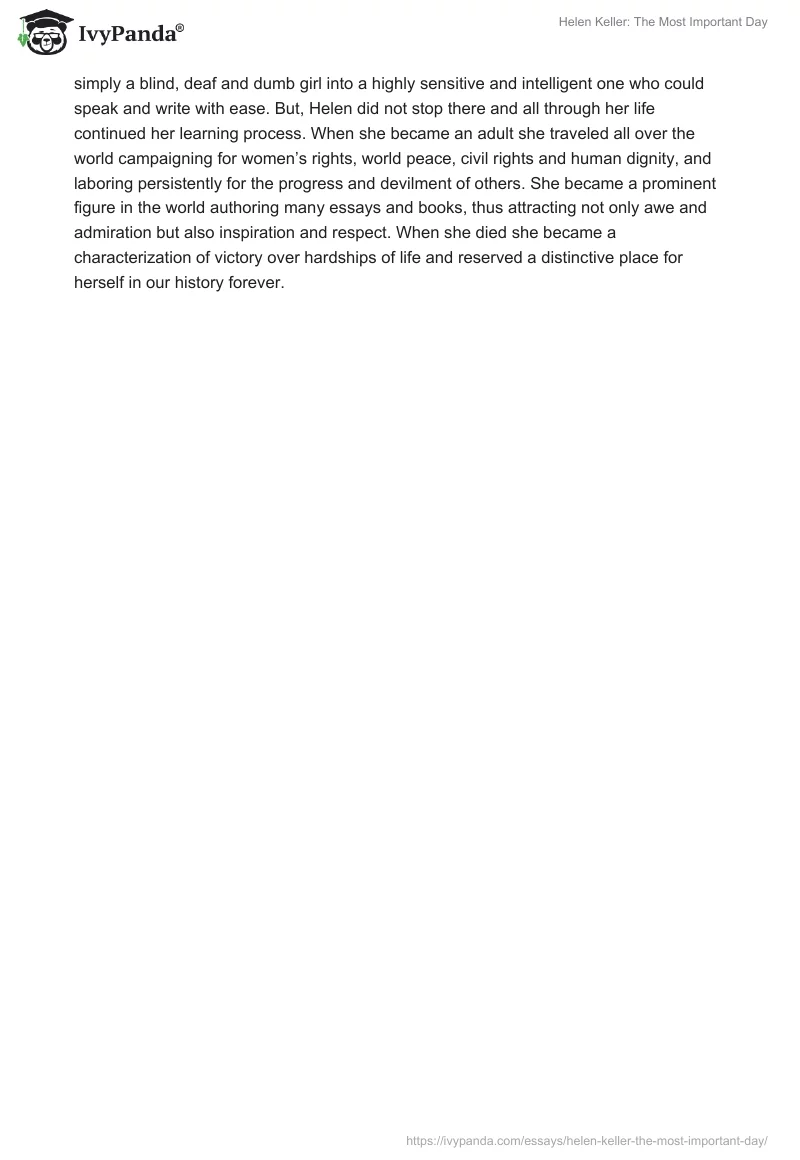 IvyPanda®

Helen Keller: The Most Important Day

simply a blind, deaf and dumb girl into a highly sensitive and intelligent one who could speak and write with ease. But, Helen did not stop there and all through her life continued her learning process. When she became an adult she traveled all over the world campaigning for women's rights, world peace, civil rights and human dignity, and laboring persistently for the progress and devilment of others. She became a prominent figure in the world authoring many essays and books, thus attracting not only awe and admiration but also inspiration and respect. When she died she became a characterization of victory over hardships of life and reserved a distinctive place for herself in our history forever.

https://ivypanda.com/essays/helen-keller-the-most-important-day/